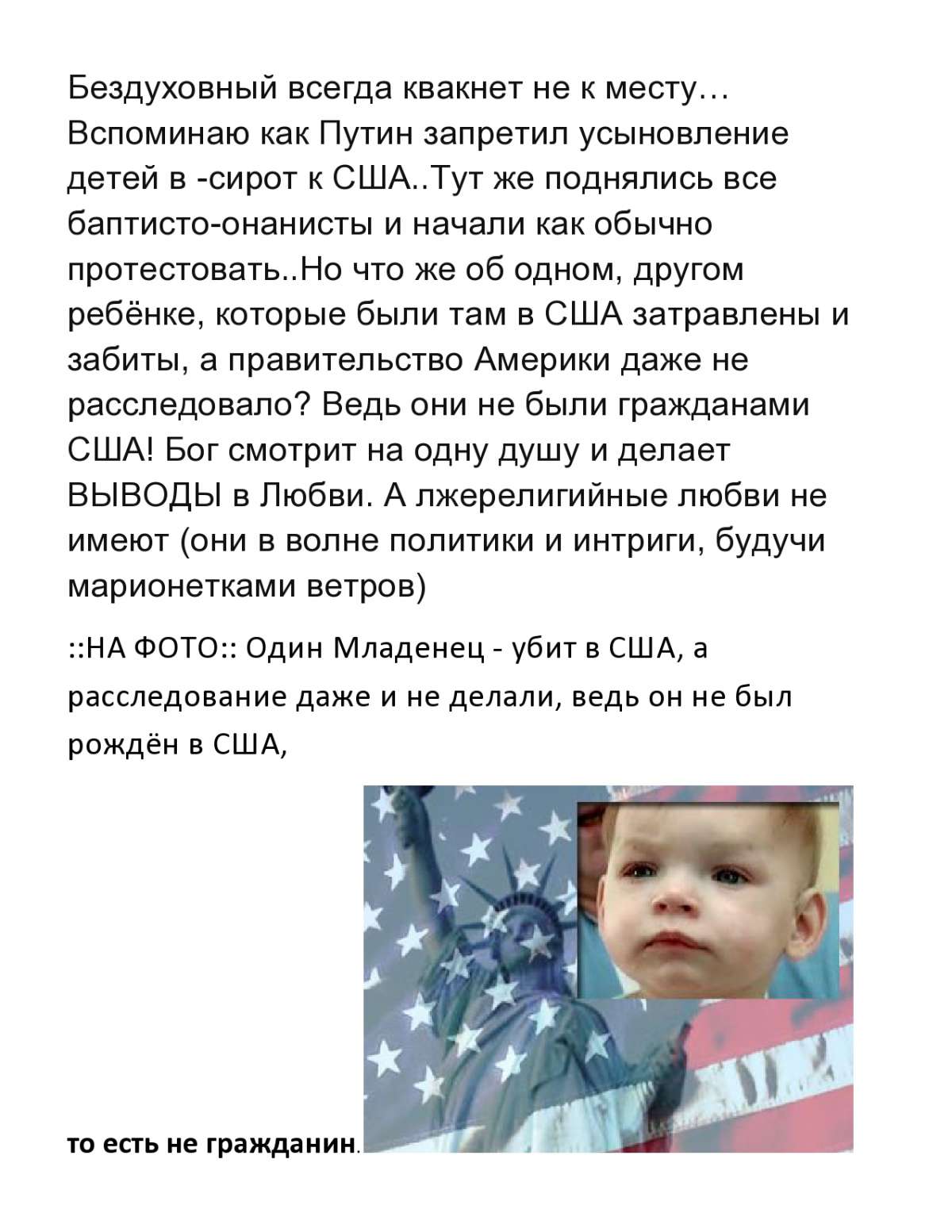 Бездуховный всегда квакнет не к месту… Вспоминаю как Путин запретил усыновление детей в -сирот к США..Тут же поднялись все баптисто-онанисты и начали как обычно протестовать..Но что же об одном, другом ребёнке, которые были там в США затравлены и забиты, а правительство Америки даже не расследовало? Ведь они не были гражданами США! Бог смотрит на одну душу и делает ВЫВОДЫ в Любви. А лжерелигийные любви не имеют (они в волне политики и интриги, будучи марионетками ветров)

::НА ФОТО:: Один Младенец - убит в США, а расследование даже и не делали, ведь он не был рождён в США,

то есть не гражданин.